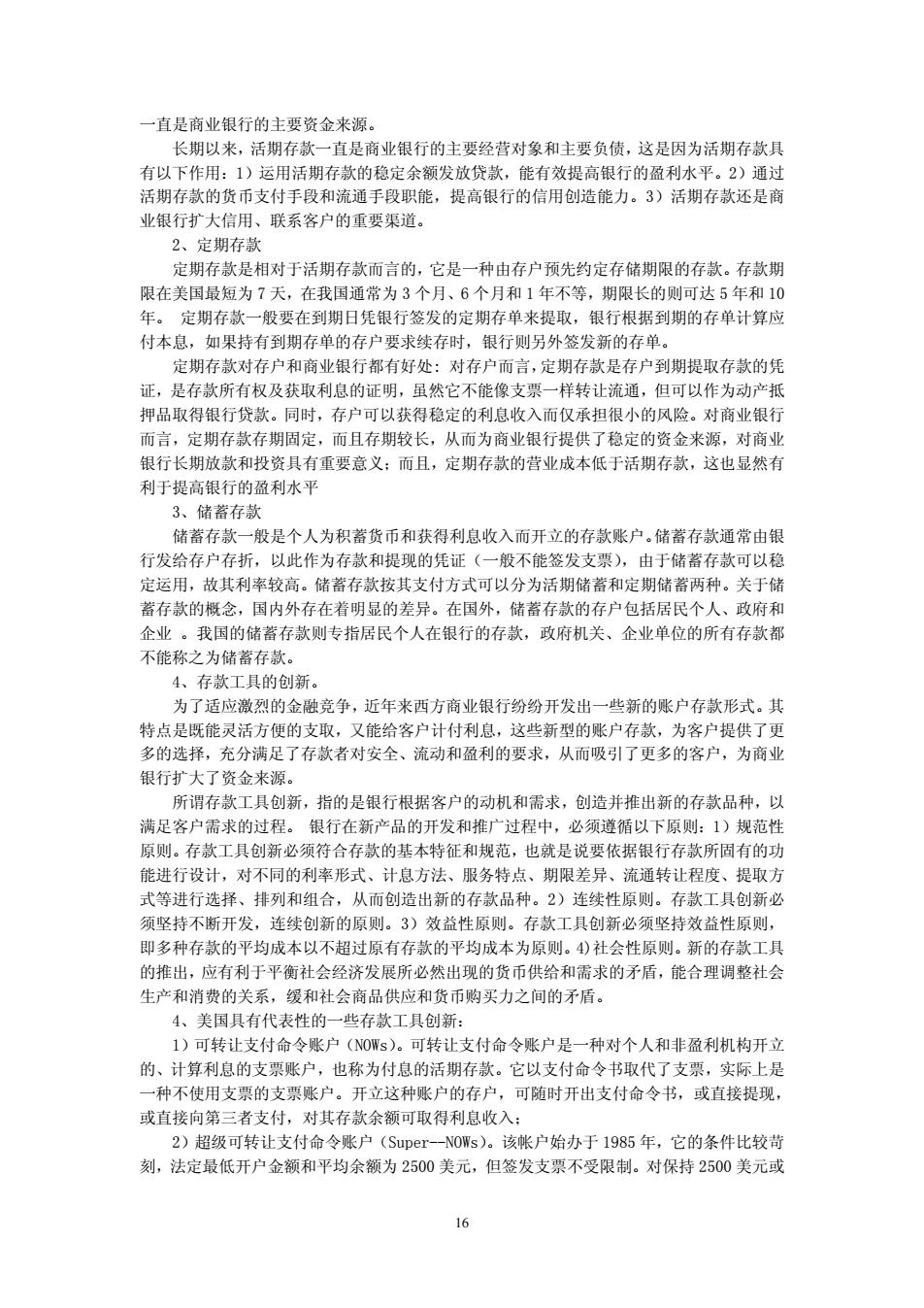 一直是商业银行的主要资金来源。

长期以来，活期存款一直是商业银行的主要经营对象和主要负债，这是因为活期存款具有以下作用：1）运用活期存款的稳定余额发放贷款，能有效提高银行的盈利水平。2）通过活期存款的货币支付手段和流通手段职能，提高银行的信用创造能力。3）活期存款还是商业银行扩大信用、联系客户的重要渠道。

2、定期存款

定期存款是相对于活期存款而言的，它是一种由存户预先约定存储期限的存款。存款期限在美国最短为7天，在我国通常为3个月、6个月和1年不等，期限长的则可达5年和10年。 定期存款一般要在到期日凭银行签发的定期存单来提取，银行根据到期的存单计算应付本息，如果持有到期存单的存户要求续存时，银行则另外签发新的存单。

定期存款对存户和商业银行都有好处：对存户而言，定期存款是存户到期提取存款的凭证，是存款所有权及获取利息的证明，虽然它不能像支票一样转让流通，但可以作为动产抵押品取得银行贷款。同时，存户可以获得稳定的利息收入而仅承担很小的风险。对商业银行而言，定期存款存期固定，而且存期较长，从而为商业银行提供了稳定的资金来源，对商业银行长期放款和投资具有重要意义；而且，定期存款的营业成本低于活期存款，这也显然有利于提高银行的盈利水平

3、储蓄存款

储蓄存款一般是个人为积蓄货币和获得利息收入而开立的存款账户。储蓄存款通常由银行发给存户存折，以此作为存款和提现的凭证（一般不能签发支票），由于储蓄存款可以稳定运用，故其利率较高。储蓄存款按其支付方式可以分为活期储蓄和定期储蓄两种。关于储蓄存款的概念，国内外存在着明显的差异。在国外，储蓄存款的存户包括居民个人、政府和企业 。我国的储蓄存款则专指居民个人在银行的存款，政府机关、企业单位的所有存款都不能称之为储蓄存款。

4、存款工具的创新。

为了适应激烈的金融竞争，近年来西方商业银行纷纷开发出一些新的账户存款形式。其特点是既能灵活方便的支取，又能给客户计付利息，这些新型的账户存款，为客户提供了更多的选择，充分满足了存款者对安全、流动和盈利的要求，从而吸引了更多的客户，为商业银行扩大了资金来源。

所谓存款工具创新，指的是银行根据客户的动机和需求，创造并推出新的存款品种，以满足客户需求的过程。 银行在新产品的开发和推广过程中，必须遵循以下原则：1）规范性原则。存款工具创新必须符合存款的基本特征和规范，也就是说要依据银行存款所固有的功能进行设计，对不同的利率形式、计息方法、服务特点、期限差异、流通转让程度、提取方式等进行选择、排列和组合，从而创造出新的存款品种。2）连续性原则。存款工具创新必须坚持不断开发，连续创新的原则。3）效益性原则。存款工具创新必须坚持效益性原则，即多种存款的平均成本以不超过原有存款的平均成本为原则。4)社会性原则。新的存款工具的推出，应有利于平衡社会经济发展所必然出现的货币供给和需求的矛盾，能合理调整社会生产和消费的关系，缓和社会商品供应和货币购买力之间的矛盾。

4、美国具有代表性的一些存款工具创新：

1）可转让支付命令账户（NOWs）。可转让支付命令账户是一种对个人和非盈利机构开立的、计算利息的支票账户，也称为付息的活期存款。它以支付命令书取代了支票，实际上是一种不使用支票的支票账户。开立这种账户的存户，可随时开出支付命令书，或直接提现，或直接向第三者支付，对其存款余额可取得利息收入；

2）超级可转让支付命令账户（Super--NOWs）。该帐户始办于1985年，它的条件比较苛刻，法定最低开户金额和平均余额为2500美元，但签发支票不受限制。对保持2500美元或

16